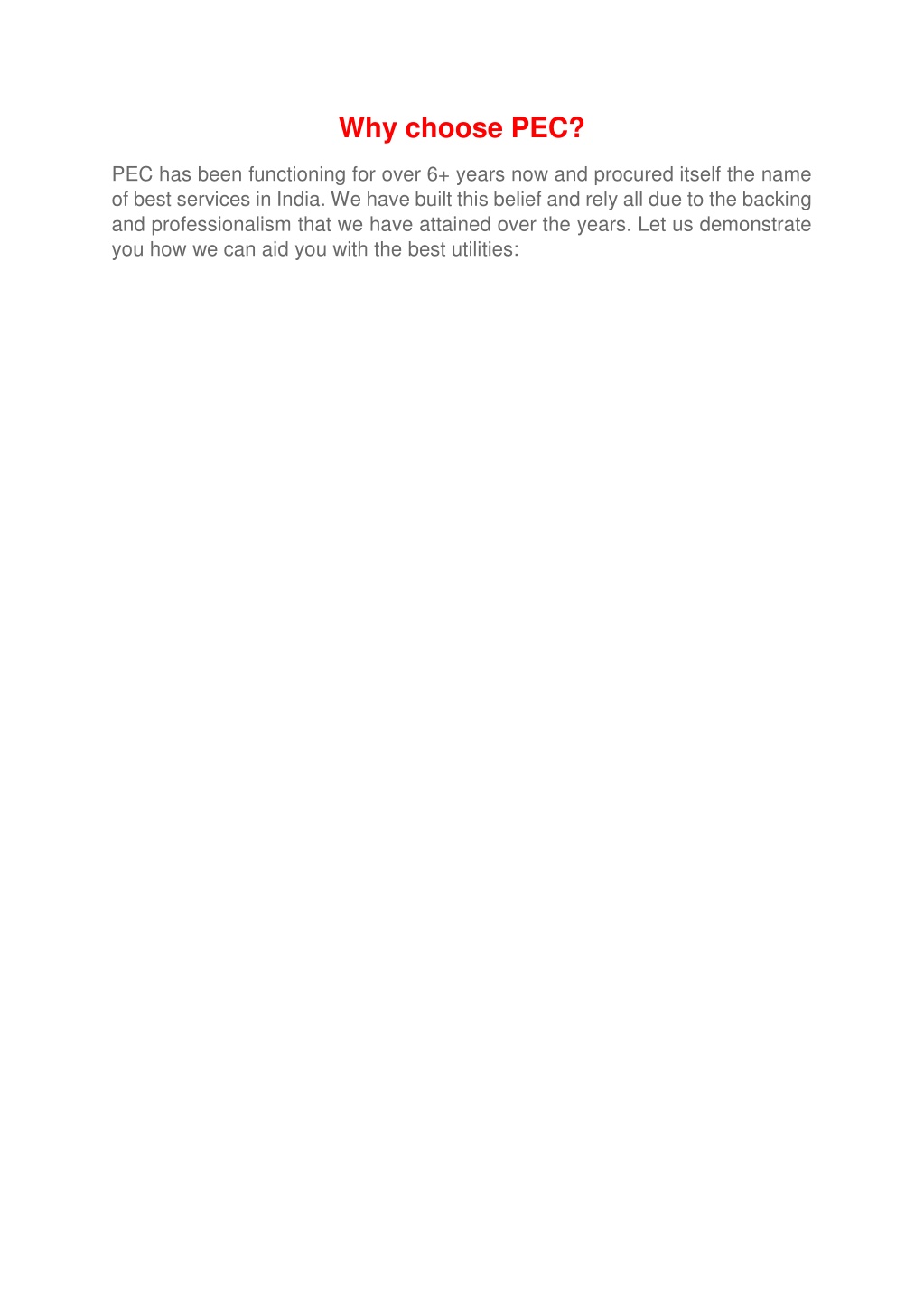 Why choose PEC?

PEC has been functioning for over 6+ years now and procured itself the name of best services in India. We have built this belief and rely all due to the backing and professionalism that we have attained over the years. Let us demonstrate you how we can aid you with the best utilities: